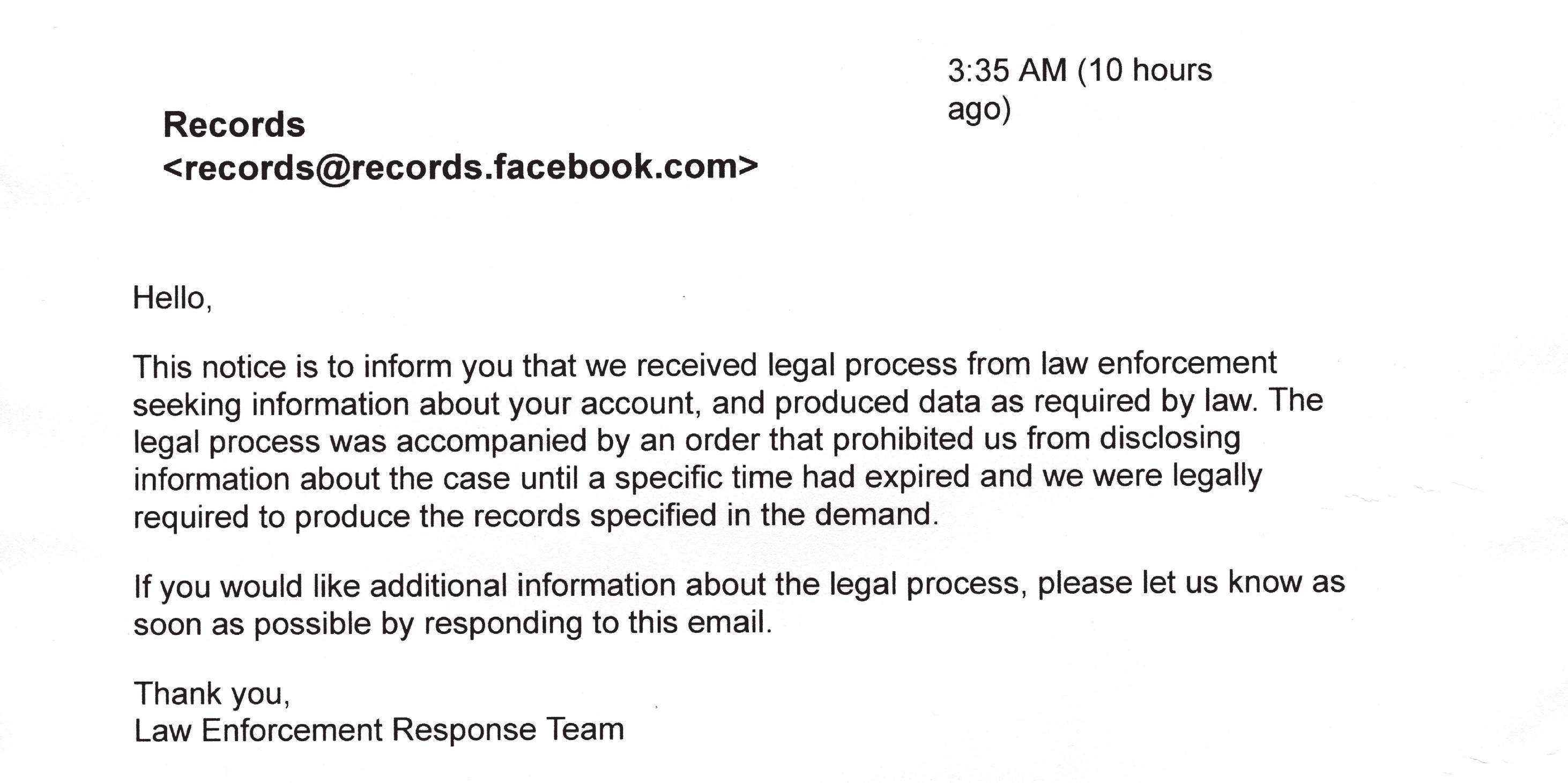 Records
<records@records.facebook.com>

3:35 AM (10 hours ago)

Hello,

This notice is to inform you that we received legal process from law enforcement seeking information about your account, and produced data as required by law. The legal process was accompanied by an order that prohibited us from disclosing information about the case until a specific time had expired and we were legally required to produce the records specified in the demand.

If you would like additional information about the legal process, please let us know as soon as possible by responding to this email.

Thank you,
Law Enforcement Response Team